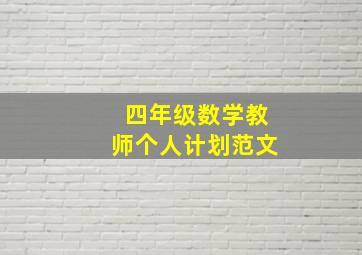 四年级数学教师个人计划范文